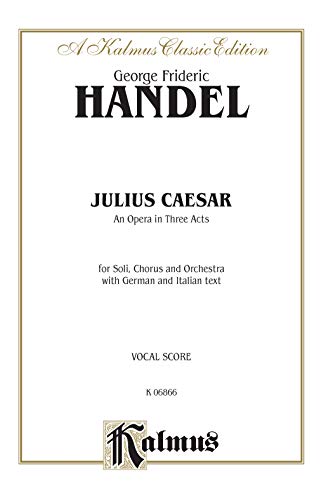 A Kalmus Classic Edition

George Frideric
HANDEL

JULIUS CAESAR
An Opera in Three Acts

for Soli, Chorus and Orchestra
with German and Italian text

VOCAL SCORE

K 06866

Kalmus